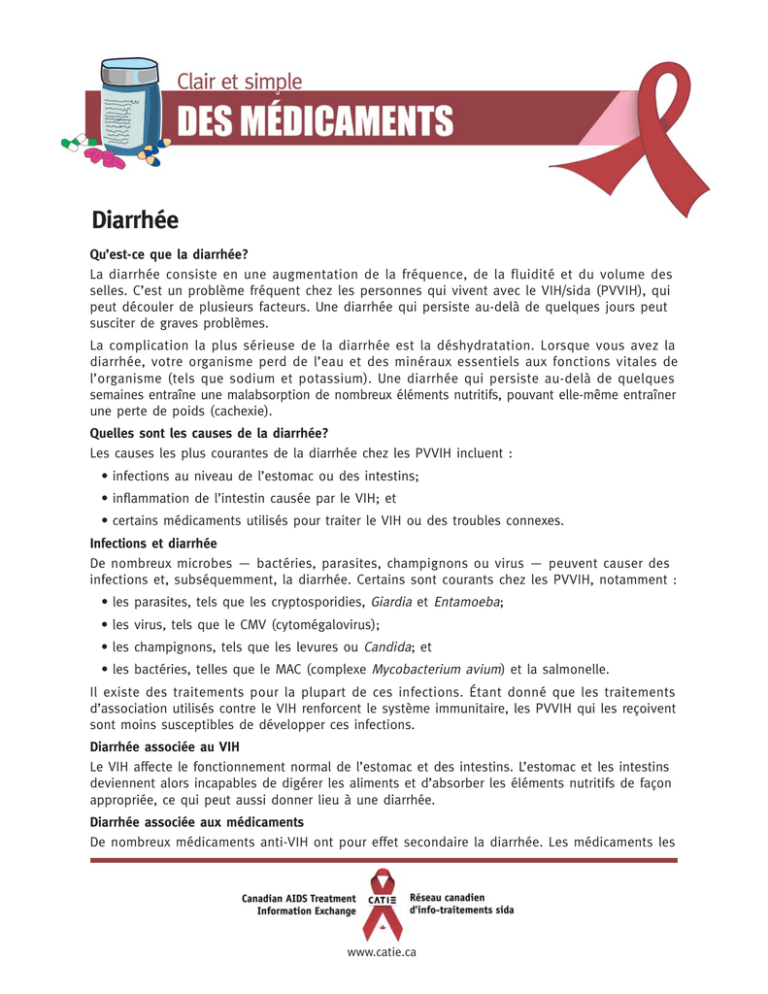 Clair et simple
DES MÉDICAMENTS

Diarrhée

Qu'est-ce que la diarrhée?
La diarrhée consiste en une augmentation de la fréquence, de la fluidité et du volume des selles. C'est un problème fréquent chez les personnes qui vivent avec le VIH/sida (PVVIH), qui peut découler de plusieurs facteurs. Une diarrhée qui persiste au-delà de quelques jours peut susciter de graves problèmes.

La complication la plus sérieuse de la diarrhée est la déshydratation. Lorsque vous avez la diarrhée, votre organisme perd de l'eau et des minéraux essentiels aux fonctions vitales de l'organisme (tels que sodium et potassium). Une diarrhée qui persiste au-delà de quelques semaines entraîne une malabsorption de nombreux éléments nutritifs, pouvant elle-même entraîner une perte de poids (cachexie).

Quelles sont les causes de la diarrhée?
Les causes les plus courantes de la diarrhée chez les PVVIH incluent :
• infections au niveau de l'estomac ou des intestins;
• inflammation de l'intestin causée par le VIH; et
• certains médicaments utilisés pour traiter le VIH ou des troubles connexes.

Infections et diarrhée
De nombreux microbes — bactéries, parasites, champignons ou virus — peuvent causer des infections et, subséquemment, la diarrhée. Certains sont courants chez les PVVIH, notamment :
• les parasites, tels que les cryptosporidies, Giardia et Entamoeba;
• les virus, tels que le CMV (cytomégalovirus);
• les champignons, tels que les levures ou Candida; et
• les bactéries, telles que le MAC (complexe Mycobacterium avium) et la salmonelle.

Il existe des traitements pour la plupart de ces infections. Étant donné que les traitements d'association utilisés contre le VIH renforcent le système immunitaire, les PVVIH qui les reçoivent sont moins susceptibles de développer ces infections.

Diarrhée associée au VIH
Le VIH affecte le fonctionnement normal de l'estomac et des intestins. L'estomac et les intestins deviennent alors incapables de digérer les aliments et d'absorber les éléments nutritifs de façon appropriée, ce qui peut aussi donner lieu à une diarrhée.

Diarrhée associée aux médicaments
De nombreux médicaments anti-VIH ont pour effet secondaire la diarrhée. Les médicaments les

Canadian AIDS Treatment Information Exchange
CATIE
Réseau canadien d'info-traitements sida
www.catie.ca